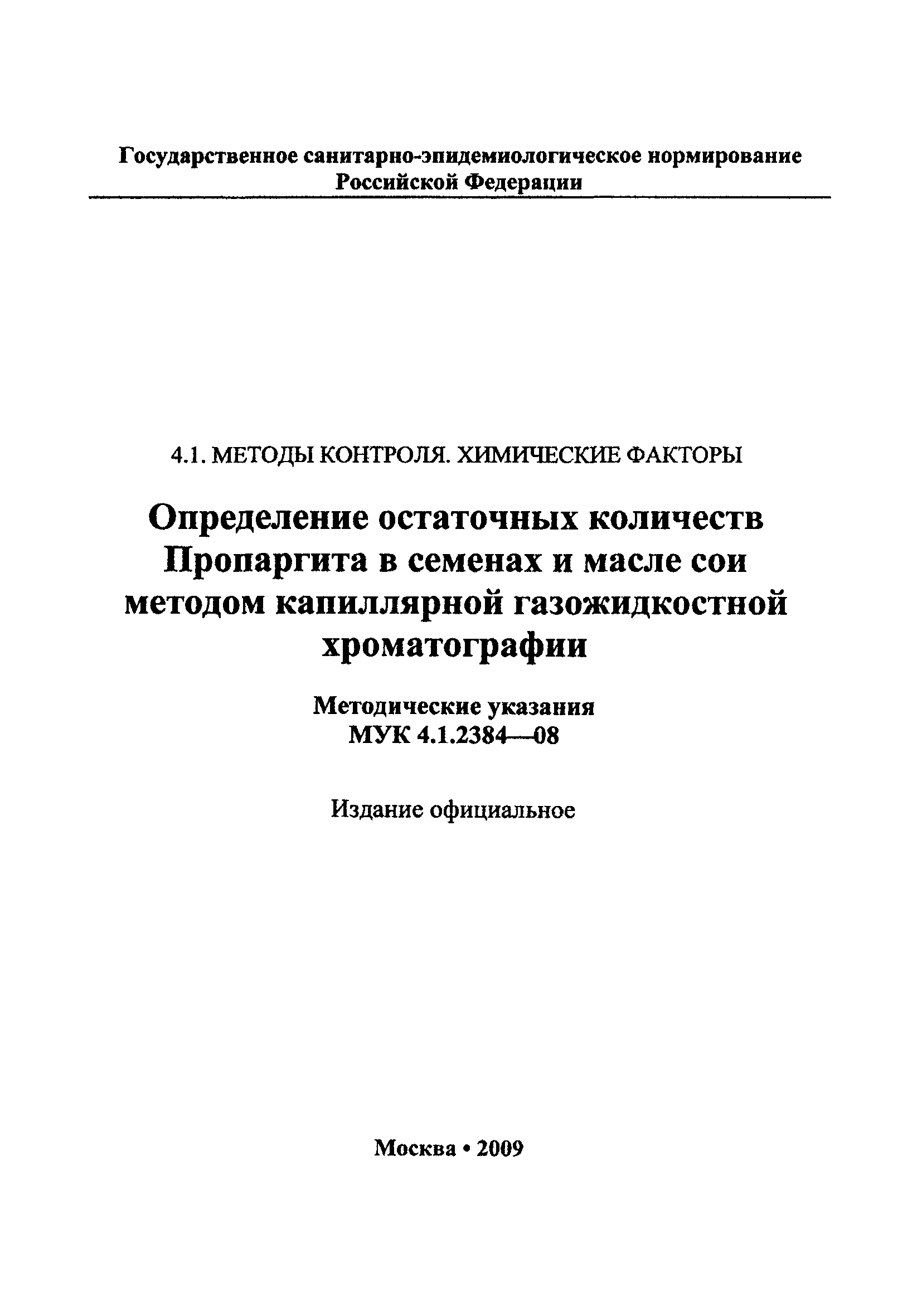 Государственное санитарно-эпидемиологическое нормирование Российской Федерации

4.1. МЕТОДЫ КОНТРОЛЯ. ХИМИЧЕСКИЕ ФАКТОРЫ

Определение остаточных количеств Пропаргита в семенах и масле сои методом капиллярной газожидкостной хроматографии

Методические указания
МУК 4.1.2384—08

Издание официальное

Москва • 2009